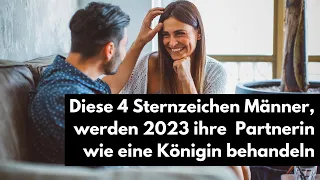 Diese 4 Sternzeichen Männer, werden 2023 ihre Partnerin wie eine Königin behandeln